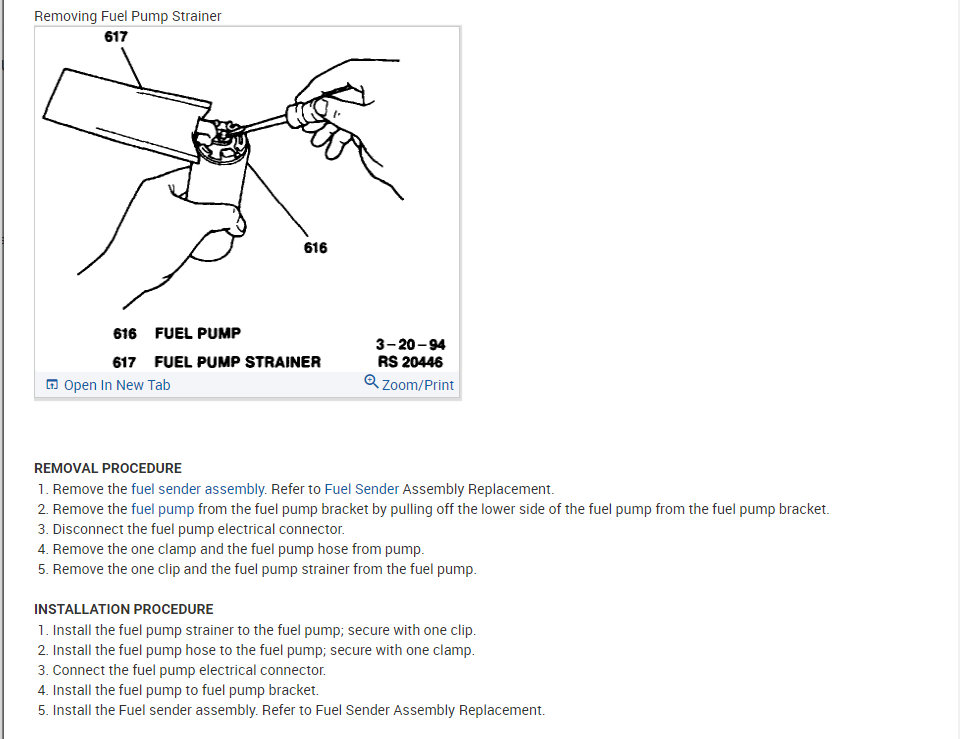 Removing Fuel Pump Strainer

617

616

616 FUEL PUMP

617 FUEL PUMP STRAINER

3-20-94
RS 20446

Open In New Tab

Zoom/Print

REMOVAL PROCEDURE

1. Remove the fuel sender assembly. Refer to Fuel Sender Assembly Replacement.
2. Remove the fuel pump from the fuel pump bracket by pulling off the lower side of the fuel pump from the fuel pump bracket.
3. Disconnect the fuel pump electrical connector.
4. Remove the one clamp and the fuel pump hose from pump.
5. Remove the one clip and the fuel pump strainer from the fuel pump.

INSTALLATION PROCEDURE

1. Install the fuel pump strainer to the fuel pump; secure with one clip.
2. Install the fuel pump hose to the fuel pump; secure with one clamp.
3. Connect the fuel pump electrical connector.
4. Install the fuel pump to fuel pump bracket.
5. Install the Fuel sender assembly. Refer to Fuel Sender Assembly Replacement.